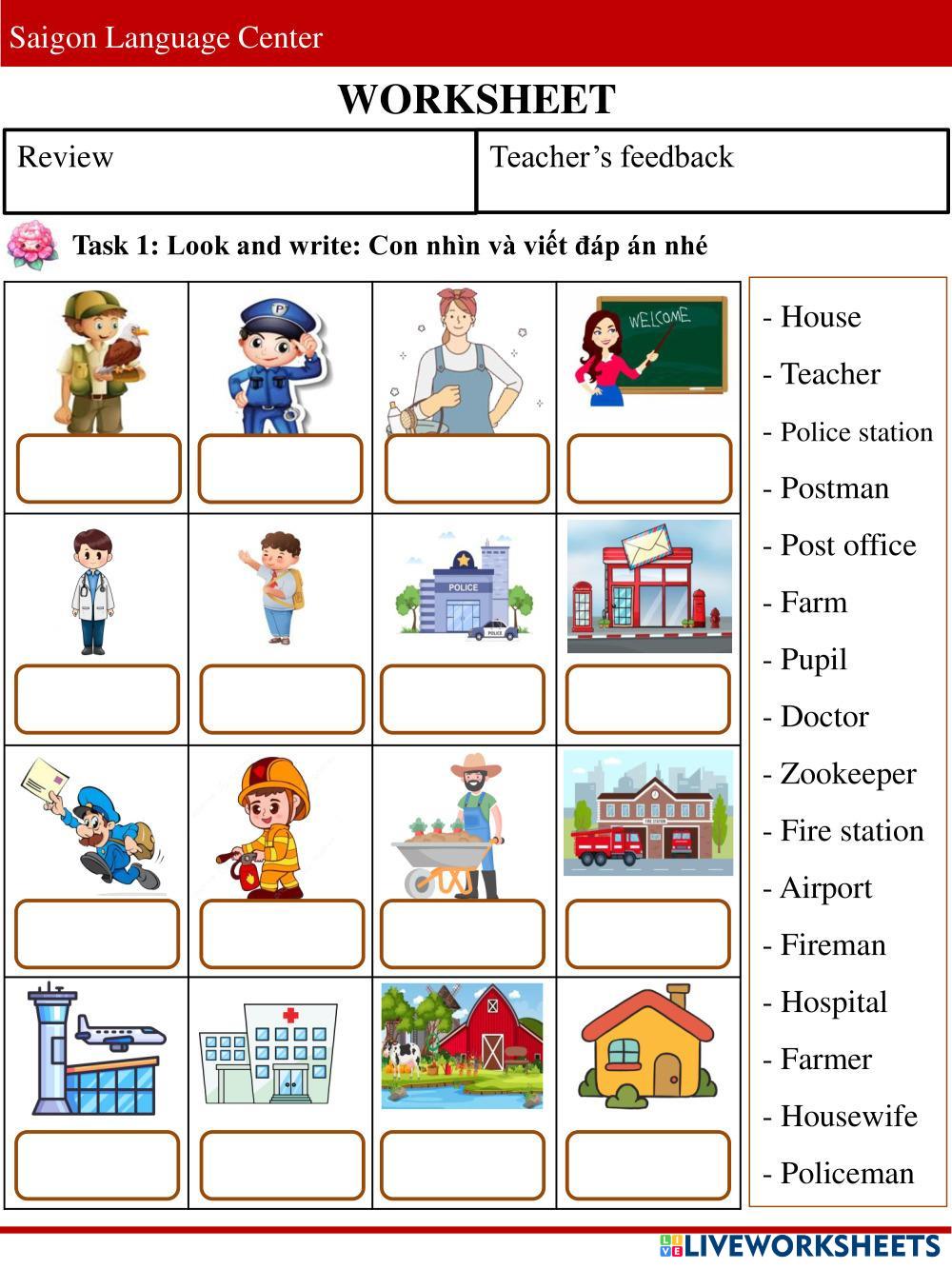 Saigon Language Center

WORKSHEET

| Review | Teacher's feedback |
|---|---|

Task 1: Look and write: Con nhìn và viết đáp án nhé

WELCOME

POLICE

POLICE

FIRE STATION

- House
- Teacher
- Police station
- Postman
- Post office
- Farm
- Pupil
- Doctor
- Zookeeper
- Fire station
- Airport
- Fireman
- Hospital
- Farmer
- Housewife
- Policeman

LIVEWORKSHEETS